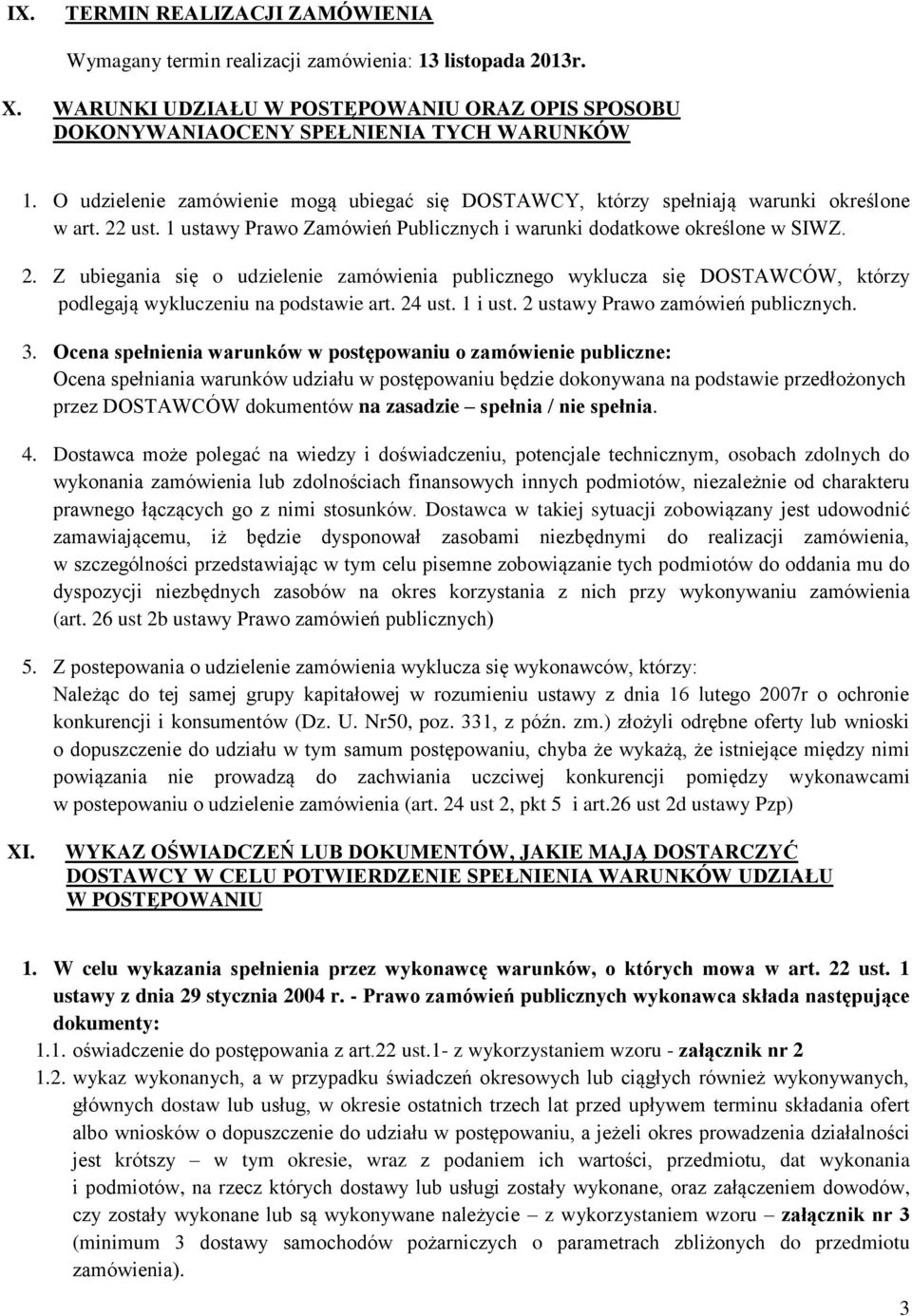 IX. TERMIN REALIZACJI ZAMÓWIENIA

Wymagany termin realizacji zamówienia: 13 listopada 2013r.

X. WARUNKI UDZIAŁU W POSTĘPOWANIU ORAZ OPIS SPOSOBU DOKONYWANIAOCENY SPEŁNIENIA TYCH WARUNKÓW

1. O udzielenie zamówienie mogą ubiegać się DOSTAWCY, którzy spełniają warunki określone w art. 22 ust. 1 ustawy Prawo Zamówień Publicznych i warunki dodatkowe określone w SIWZ.

2. Z ubiegania się o udzielenie zamówienia publicznego wyklucza się DOSTAWCÓW, którzy podlegają wykluczeniu na podstawie art. 24 ust. 1 i ust. 2 ustawy Prawo zamówień publicznych.

3. Ocena spełnienia warunków w postępowaniu o zamówienie publiczne:
Ocena spełniania warunków udziału w postępowaniu będzie dokonywana na podstawie przedłożonych przez DOSTAWCÓW dokumentów na zasadzie – spełnia / nie spełnia.

4. Dostawca może polegać na wiedzy i doświadczeniu, potencjale technicznym, osobach zdolnych do wykonania zamówienia lub zdolnościach finansowych innych podmiotów, niezależnie od charakteru prawnego łączących go z nimi stosunków. Dostawca w takiej sytuacji zobowiązany jest udowodnić zamawiającemu, iż będzie dysponował zasobami niezbędnymi do realizacji zamówienia, w szczególności przedstawiając w tym celu pisemne zobowiązanie tych podmiotów do oddania mu do dyspozycji niezbędnych zasobów na okres korzystania z nich przy wykonywaniu zamówienia (art. 26 ust 2b ustawy Prawo zamówień publicznych)

5. Z postepowania o udzielenie zamówienia wyklucza się wykonawców, którzy:
Należąc do tej samej grupy kapitałowej w rozumieniu ustawy z dnia 16 lutego 2007r o ochronie konkurencji i konsumentów (Dz. U. Nr50, poz. 331, z późn. zm.) złożyli odrębne oferty lub wnioski o dopuszczenie do udziału w tym samum postępowaniu, chyba że wykażą, że istniejące między nimi powiązania nie prowadzą do zachwiania uczciwej konkurencji pomiędzy wykonawcami w postepowaniu o udzielenie zamówienia (art. 24 ust 2, pkt 5 i art.26 ust 2d ustawy Pzp)

XI. WYKAZ OŚWIADCZEŃ LUB DOKUMENTÓW, JAKIE MAJĄ DOSTARCZYĆ DOSTAWCY W CELU POTWIERDZENIE SPEŁNIENIA WARUNKÓW UDZIAŁU W POSTĘPOWANIU

1. W celu wykazania spełnienia przez wykonawcę warunków, o których mowa w art. 22 ust. 1 ustawy z dnia 29 stycznia 2004 r. - Prawo zamówień publicznych wykonawca składa następujące dokumenty:
1.1. oświadczenie do postępowania z art.22 ust.1- z wykorzystaniem wzoru - załącznik nr 2
1.2. wykaz wykonanych, a w przypadku świadczeń okresowych lub ciągłych również wykonywanych, głównych dostaw lub usług, w okresie ostatnich trzech lat przed upływem terminu składania ofert albo wniosków o dopuszczenie do udziału w postępowaniu, a jeżeli okres prowadzenia działalności jest krótszy – w tym okresie, wraz z podaniem ich wartości, przedmiotu, dat wykonania i podmiotów, na rzecz których dostawy lub usługi zostały wykonane, oraz załączeniem dowodów, czy zostały wykonane lub są wykonywane należycie – z wykorzystaniem wzoru – załącznik nr 3 (minimum 3 dostawy samochodów pożarniczych o parametrach zbliżonych do przedmiotu zamówienia).

3